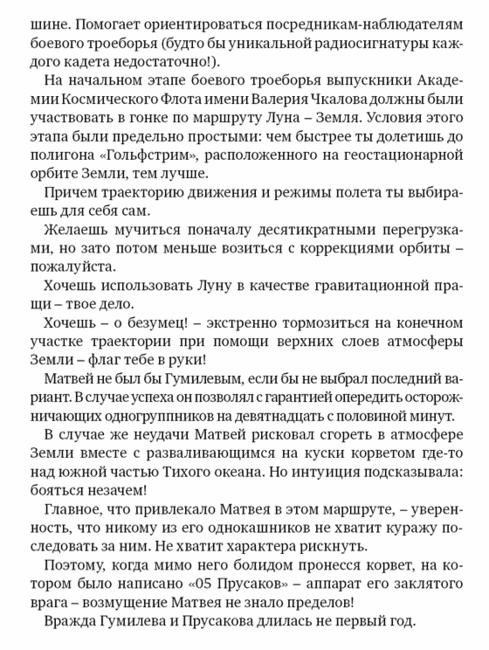 шине. Помогает ориентироваться посредникам-наблюдателям боевого троеборья (будто бы уникальной радиосигнатуры каждого кадета недостаточно!).

На начальном этапе боевого троеборья выпускники Академии Космического Флота имени Валерия Чкалова должны были участвовать в гонке по маршруту Луна – Земля. Условия этого этапа были предельно простыми: чем быстрее ты долетишь до полигона «Гольфстрим», расположенного на геостационарной орбите Земли, тем лучше.

Причем траекторию движения и режимы полета ты выбираешь для себя сам.

Желаешь мучиться поначалу десятикратными перегрузками, но зато потом меньше возиться с коррекциями орбиты – пожалуйста.

Хочешь использовать Луну в качестве гравитационной пращи – твое дело.

Хочешь – о безумец! – экстренно тормозиться на конечном участке траектории при помощи верхних слоев атмосферы Земли – флаг тебе в руки!

Матвей не был бы Гумилевым, если бы не выбрал последний вариант. В случае успеха он позволял с гарантией опередить осторожничающих одногруппников на девятнадцать с половиной минут.

В случае же неудачи Матвей рисковал сгореть в атмосфере Земли вместе с разваливающимся на куски корветом где-то над южной частью Тихого океана. Но интуиция подсказывала: бояться незачем!

Главное, что привлекало Матвея в этом маршруте, – уверенность, что никому из его однокашников не хватит куражу последовать за ним. Не хватит характера рискнуть.

Поэтому, когда мимо него болидом пронесся корвет, на котором было написано «05 Прусаков» – аппарат его заклятого врага – возмущение Матвея не знало пределов!

Вражда Гумилева и Прусакова длилась не первый год.